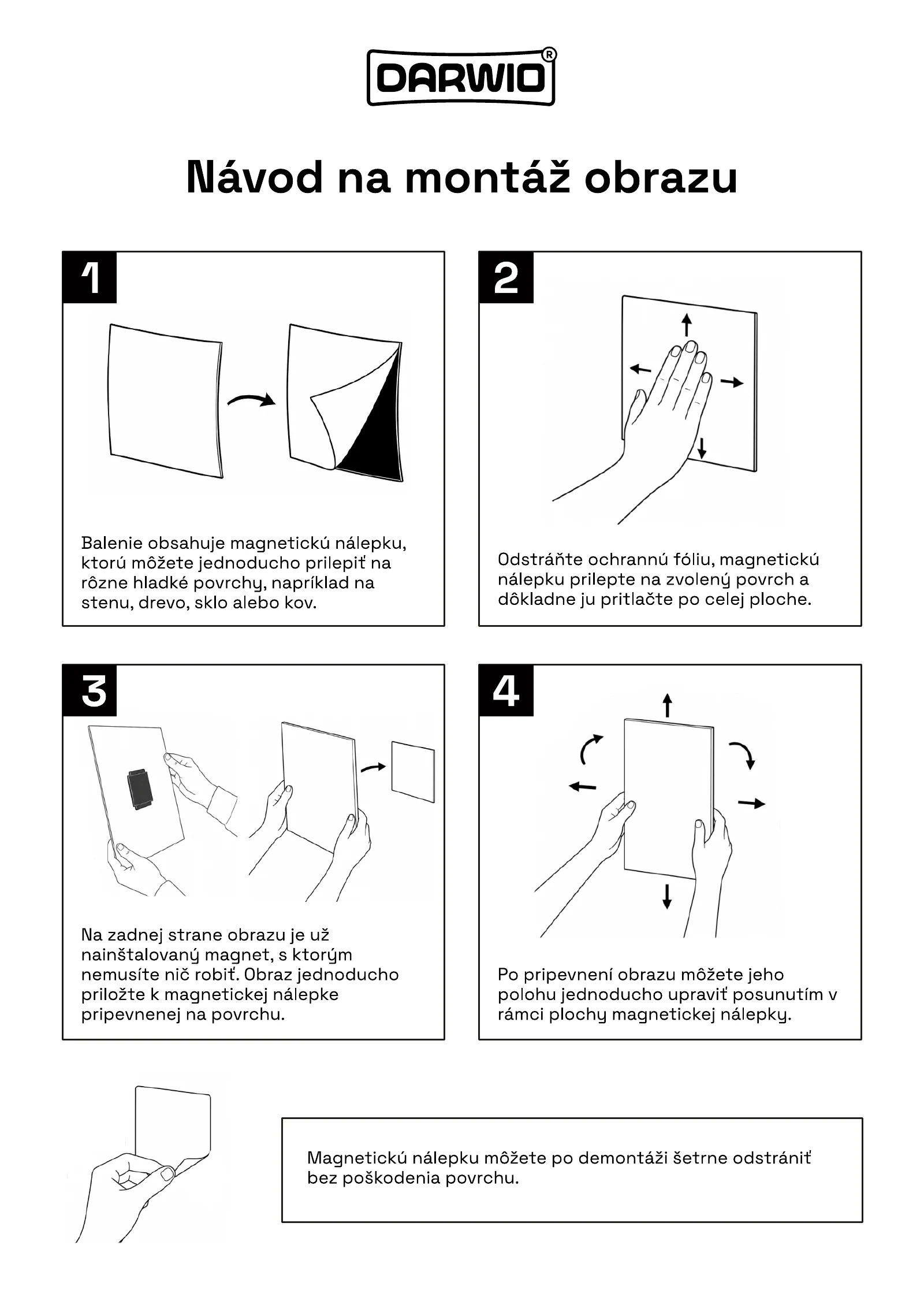 DARWIO®

Návod na montáž obrazu

1

Balenie obsahuje magnetickú nálepku, ktorú môžete jednoducho prilepiť na rôzne hladké povrchy, napríklad na stenu, drevo, sklo alebo kov.

2

Odstráňte ochrannú fóliu, magnetickú nálepku prilepte na zvolený povrch a dôkladne ju pritlačte po celej ploche.

3

Na zadnej strane obrazu je už nainštalovaný magnet, s ktorým nemusíte nič robiť. Obraz jednoducho priložte k magnetickej nálepke pripevnenej na povrchu.

4

Po pripevnení obrazu môžete jeho polohu jednoducho upraviť posunutím v rámci plochy magnetickej nálepky.

Magnetickú nálepku môžete po demontáži šetrne odstrániť bez poškodenia povrchu.